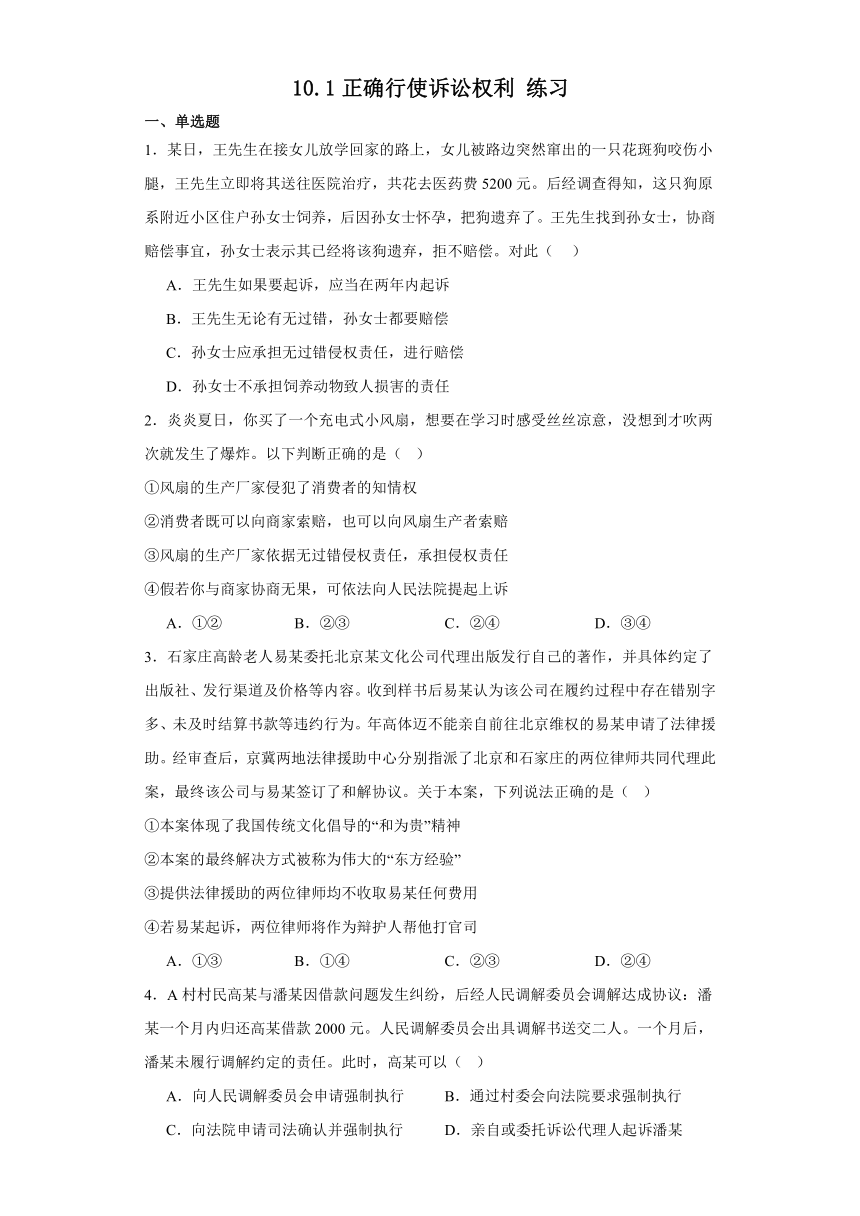 10.1 正确行使诉讼权利 练习

一、单选题

1．某日，王先生在接女儿放学回家的路上，女儿被路边突然窜出的一只花斑狗咬伤小腿，王先生立即将其送往医院治疗，共花去医药费 5200 元。后经调查得知，这只狗原系附近小区住户孙女士饲养，后因孙女士怀孕，把狗遗弃了。王先生找到孙女士，协商赔偿事宜，孙女士表示其已经将该狗遗弃，拒不赔偿。对此（　）

A．王先生如果要起诉，应当在两年内起诉

B．王先生无论有无过错，孙女士都要赔偿

C．孙女士应承担无过错侵权责任，进行赔偿

D．孙女士不承担饲养动物致人损害的责任

2．炎炎夏日，你买了一个充电式小风扇，想要在学习时感受丝丝凉意，没想到才吹两次就发生了爆炸。以下判断正确的是（　）

①风扇的生产厂家侵犯了消费者的知情权

②消费者既可以向商家索赔，也可以向风扇生产者索赔

③风扇的生产厂家依据无过错侵权责任，承担侵权责任

④假若你与商家协商无果，可依法向人民法院提起上诉

A．①②　　B．②③　　C．②④　　D．③④

3．石家庄高龄老人易某委托北京某文化公司代理出版发行自己的著作，并具体约定了出版社、发行渠道及价格等内容。收到样书后易某认为该公司在履约过程中存在错别字多、未及时结算书款等违约行为。年高体迈不能亲自前往北京维权的易某申请了法律援助。经审查后，京冀两地法律援助中心分别指派了北京和石家庄的两位律师共同代理此案，最终该公司与易某签订了和解协议。关于本案，下列说法正确的是（　）

①本案体现了我国传统文化倡导的“和为贵”精神

②本案的最终解决方式被称为伟大的“东方经验”

③提供法律援助的两位律师均不收取易某任何费用

④若易某起诉，两位律师将作为辩护人帮他打官司

A．①③　　B．①④　　C．②③　　D．②④

4．A 村村民高某与潘某因借款问题发生纠纷，后经人民调解委员会调解达成协议：潘某一个月内归还高某借款 2000 元。人民调解委员会出具调解书送交二人。一个月后，潘某未履行调解约定的责任。此时，高某可以（　）

A．向人民调解委员会申请强制执行　　B．通过村委会向法院要求强制执行

C．向法院申请司法确认并强制执行　　D．亲自或委托诉讼代理人起诉潘某